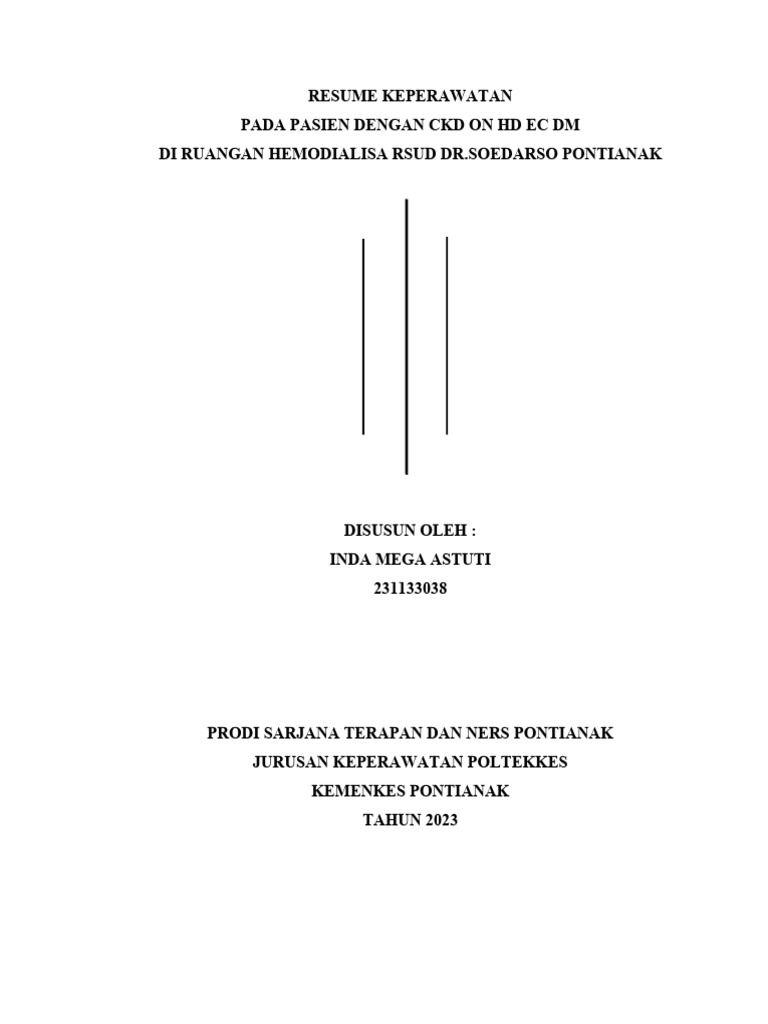 RESUME KEPERAWATAN
PADA PASIEN DENGAN CKD ON HD EC DM
DI RUANGAN HEMODIALISA RSUD DR.SOEDARSO PONTIANAK

DISUSUN OLEH :
INDA MEGA ASTUTI
231133038

PRODI SARJANA TERAPAN DAN NERS PONTIANAK
JURUSAN KEPERAWATAN POLTEKKES
KEMENKES PONTIANAK
TAHUN 2023